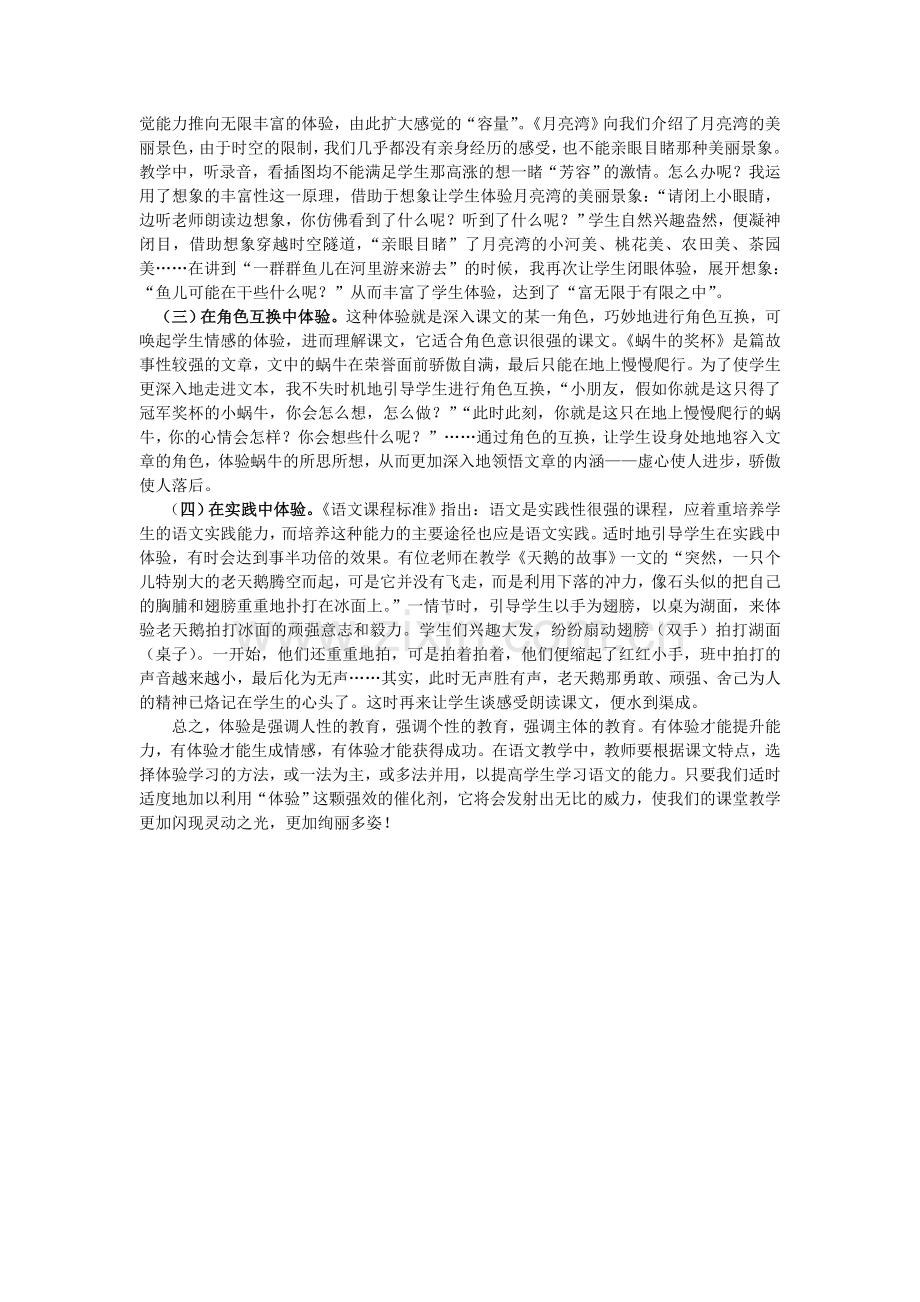 觉能力推向无限丰富的体验，由此扩大感觉的“容量”。《月亮湾》向我们介绍了月亮湾的美丽景色，由于时空的限制，我们几乎都没有亲身经历的感受，也不能亲眼目睹那种美丽景象。教学中，听录音，看插图均不能满足学生那高涨的想一睹“芳容”的激情。怎么办呢？我运用了想象的丰富性这一原理，借助于想象让学生体验月亮湾的美丽景象：“请闭上小眼睛，边听老师朗读边想象，你仿佛看到了什么呢？听到了什么呢？”学生自然兴趣盎然，便凝神闭目，借助想象穿越时空隧道，“亲眼目睹”了月亮湾的小河美、桃花美、农田美、茶园美……在讲到“一群群鱼儿在河里游来游去”的时候，我再次让学生闭眼体验，展开想象：“鱼儿可能在干些什么呢？”从而丰富了学生体验，达到了“富无限于有限之中”。

（三）在角色互换中体验。这种体验就是深入课文的某一角色，巧妙地进行角色互换，可唤起学生情感的体验，进而理解课文，它适合角色意识很强的课文。《蜗牛的奖杯》是篇故事性较强的文章，文中的蜗牛在荣誉面前骄傲自满，最后只能在地上慢慢爬行。为了使学生更深入地走进文本，我不失时机地引导学生进行角色互换，“小朋友，假如你就是这只得了冠军奖杯的小蜗牛，你会怎么想，怎么做？”“此时此刻，你就是这只在地上慢慢爬行的蜗牛，你的心情会怎样？你会想些什么呢？”……通过角色的互换，让学生设身处地地容入文章的角色，体验蜗牛的所思所想，从而更加深入地领悟文章的内涵——虚心使人进步，骄傲使人落后。

（四）在实践中体验。《语文课程标准》指出：语文是实践性很强的课程，应着重培养学生的语文实践能力，而培养这种能力的主要途径也应是语文实践。适时地引导学生在实践中体验，有时会达到事半功倍的效果。有位老师在教学《天鹅的故事》一文的“突然，一只个儿特别大的老天鹅腾空而起，可是它并没有飞走，而是利用下落的冲力，像石头似的把自己的胸脯和翅膀重重地扑打在冰面上。”一情节时，引导学生以手为翅膀，以桌为湖面，来体验老天鹅拍打冰面的顽强意志和毅力。学生们兴趣大发，纷纷扇动翅膀（双手）拍打湖面（桌子）。一开始，他们还重重地拍，可是拍着拍着，他们便缩起了红红小手，班中拍打的声音越来越小，最后化为无声……其实，此时无声胜有声，老天鹅那勇敢、顽强、舍己为人的精神已烙记在学生的心头了。这时再来让学生谈感受朗读课文，便水到渠成。

总之，体验是强调人性的教育，强调个性的教育，强调主体的教育。有体验才能提升能力，有体验才能生成情感，有体验才能获得成功。在语文教学中，教师要根据课文特点，选择体验学习的方法，或一法为主，或多法并用，以提高学生学习语文的能力。只要我们适时适度地加以利用“体验”这颗强效的催化剂，它将会发射出无比的威力，使我们的课堂教学更加闪现灵动之光，更加绚丽多姿！